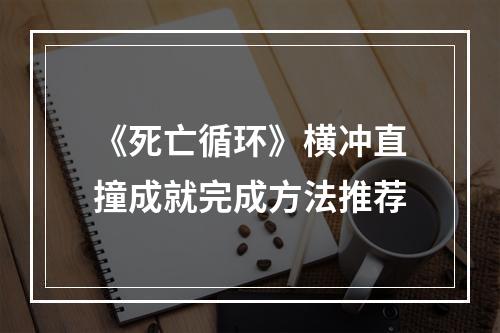 《死亡循环》横冲直撞成就完成方法推荐